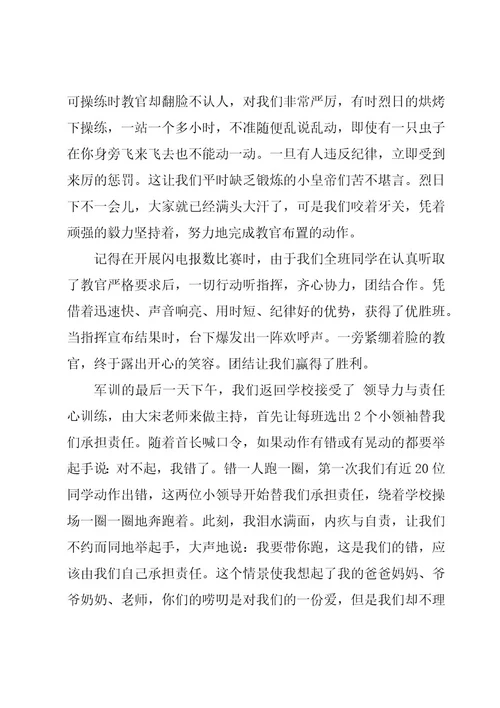 可操练时教官却翻脸不认人，对我们非常严厉，有时烈日的烘烤下操练，一站一个多小时，不准随便乱说乱动，即使有一只虫子在你身旁飞来飞去也不能动一动。一旦有人违反纪律，立即受到来厉的惩罚。这让我们平时缺乏锻炼的小皇帝们苦不堪言。烈日下不一会儿，大家就已经满头大汗了，可是我们咬着牙关，凭着顽强的毅力坚持着，努力地完成教官布置的动作。

记得在开展闪电报数比赛时，由于我们全班同学在认真听取了教官严格要求后，一切行动听指挥，齐心协力，团结合作。凭借着迅速快、声音响亮、用时短、纪律好的优势，获得了优胜班。当指挥宣布结果时，台下爆发出一阵欢呼声。一旁紧绷着脸的教官，终于露出开心的笑容。团结让我们赢得了胜利。

军训的最后一天下午，我们返回学校接受了 领导力与责任心训练，由大宋老师来做主持，首先让每班选出2个小领袖替我们承担责任。随着首长喊口令，如果动作有错或有晃动的都要举起手说：对不起，我错了。错一人跑一圈，第一次我们有近20位同学动作出错，这两位小领导开始替我们承担责任，绕着学校操场一圈一圈地奔跑着。此刻，我泪水满面，内疚与自责，让我们不约而同地举起手，大声地说：我要带你跑，这是我们的错，应该由我们自己承担责任。这个情景使我想起了我的爸爸妈妈、爷爷奶奶、老师，你们的唠叨是对我们的一份爱，但是我们却不理